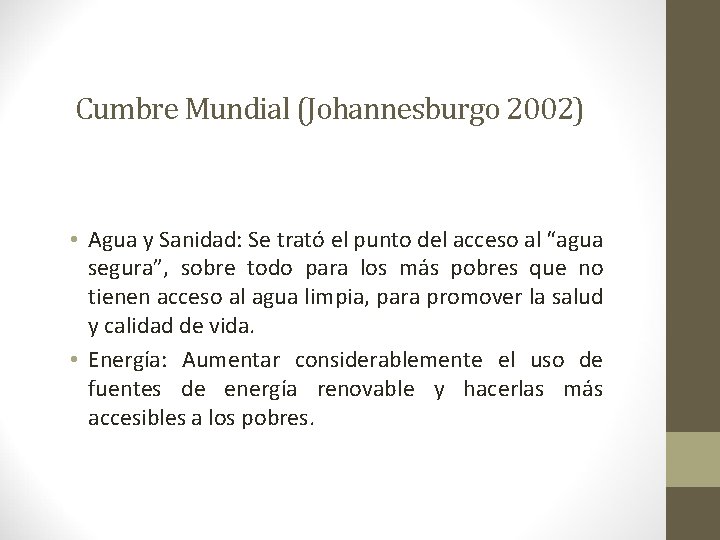 Cumbre Mundial (Johannesburgo 2002)

• Agua y Sanidad: Se trató el punto del acceso al "agua segura", sobre todo para los más pobres que no tienen acceso al agua limpia, para promover la salud y calidad de vida.

• Energía: Aumentar considerablemente el uso de fuentes de energía renovable y hacerlas más accesibles a los pobres.